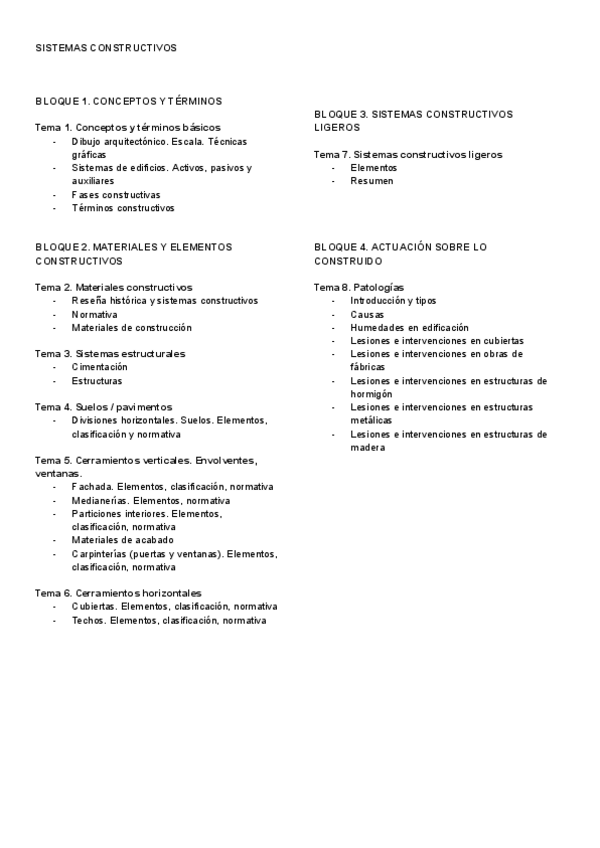 SISTEMAS CONSTRUCTIVOS

BLOQUE 1. CONCEPTOS Y TÉRMINOS

Tema 1. Conceptos y términos básicos
- Dibujo arquitectónico. Escala. Técnicas gráficas
- Sistemas de edificios. Activos, pasivos y auxiliares
- Fases constructivas
- Términos constructivos

BLOQUE 2. MATERIALES Y ELEMENTOS CONSTRUCTIVOS

Tema 2. Materiales constructivos
- Reseña histórica y sistemas constructivos
- Normativa
- Materiales de construcción

Tema 3. Sistemas estructurales
- Cimentación
- Estructuras

Tema 4. Suelos / pavimentos
- Divisiones horizontales. Suelos. Elementos, clasificación y normativa

Tema 5. Cerramientos verticales. Envolventes, ventanas.
- Fachada. Elementos, clasificación, normativa
- Medianerías. Elementos, normativa
- Particiones interiores. Elementos, clasificación, normativa
- Materiales de acabado
- Carpinterías (puertas y ventanas). Elementos, clasificación, normativa

Tema 6. Cerramientos horizontales
- Cubiertas. Elementos, clasificación, normativa
- Techos. Elementos, clasificación, normativa

BLOQUE 3. SISTEMAS CONSTRUCTIVOS LIGEROS

Tema 7. Sistemas constructivos ligeros
- Elementos
- Resumen

BLOQUE 4. ACTUACIÓN SOBRE LO CONSTRUIDO

Tema 8. Patologías
- Introducción y tipos
- Causas
- Humedades en edificación
- Lesiones e intervenciones en cubiertas
- Lesiones e intervenciones en obras de fábricas
- Lesiones e intervenciones en estructuras de hormigón
- Lesiones e intervenciones en estructuras metálicas
- Lesiones e intervenciones en estructuras de madera